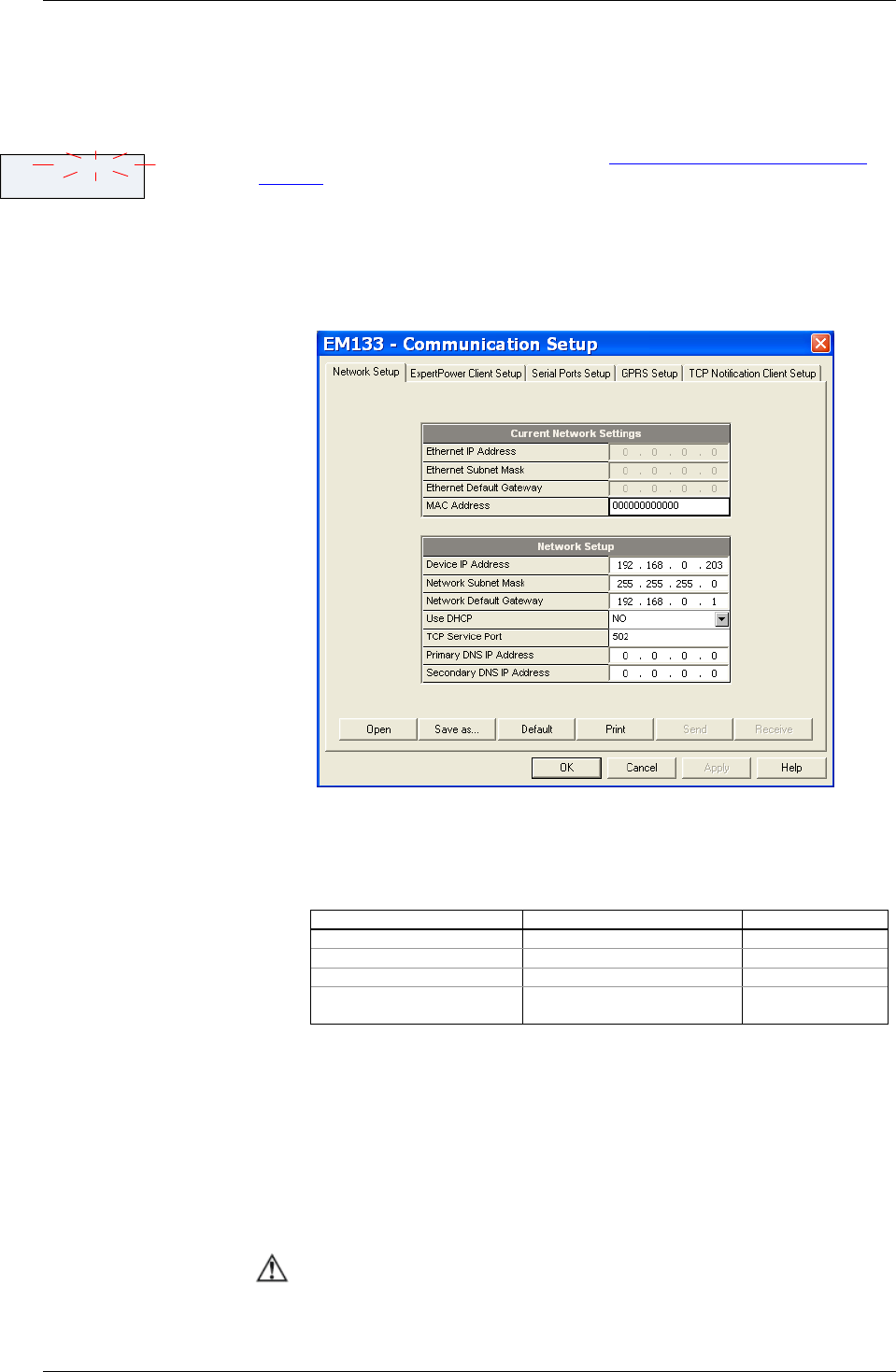 EM133 - Communication Setup

Network Setup
ExpertPower Client Setup
Serial Ports Setup
GPRS Setup
TCP Notification Client Setup

Current Network Settings
Ethernet IP Address 0 . 0 . 0 . 0
Ethernet Subnet Mask 0 . 0 . 0 . 0
Ethernet Default Gateway 0 . 0 . 0 . 0
MAC Address 000000000000

Network Setup
Device IP Address 192 . 168 . 0 . 203
Network Subnet Mask 255 . 255 . 255 . 0
Network Default Gateway 192 . 168 . 0 . 1
Use DHCP NO
TCP Service Port 502
Primary DNS IP Address 0 . 0 . 0 . 0
Secondary DNS IP Address 0 . 0 . 0 . 0

Open
Save as...
Default
Print
Send
Receive

OK
Cancel
Apply
Help